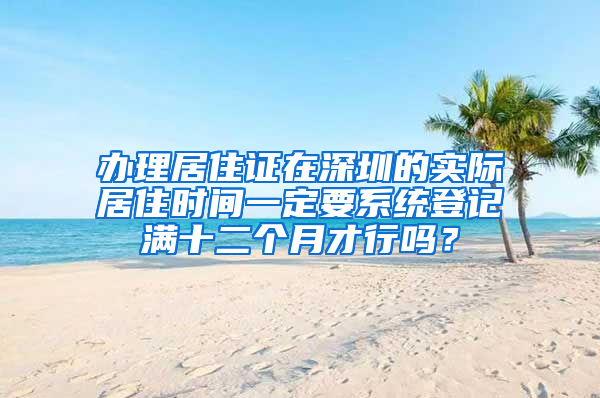 办理居住证在深圳的实际居住时间一定要系统登记满十二个月才行吗？